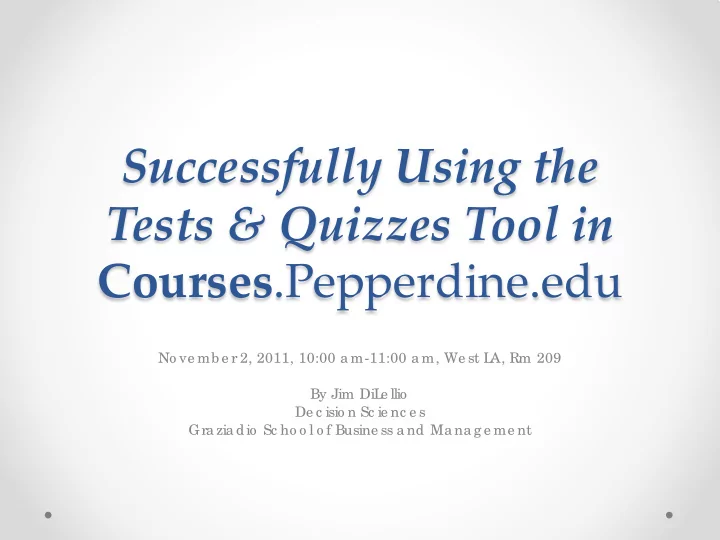 Successfully Using the Tests & Quizzes Tool in Courses.Pepperdine.edu

November 2, 2011, 10:00 am-11:00 am, West LA, Rm 209

By Jim DiLellio
Decision Sciences
Graziadio School of Business and Management